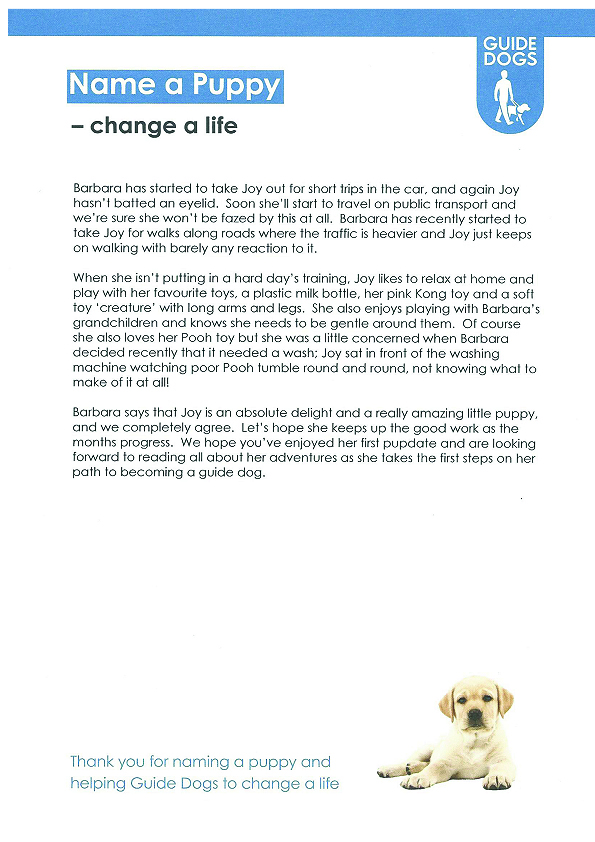 GUIDE DOGS

Name a Puppy
– change a life

Barbara has started to take Joy out for short trips in the car, and again Joy hasn't batted an eyelid. Soon she'll start to travel on public transport and we're sure she won't be fazed by this at all. Barbara has recently started to take Joy for walks along roads where the traffic is heavier and Joy just keeps on walking with barely any reaction to it.

When she isn't putting in a hard day's training, Joy likes to relax at home and play with her favourite toys, a plastic milk bottle, her pink Kong toy and a soft toy 'creature' with long arms and legs. She also enjoys playing with Barbara's grandchildren and knows she needs to be gentle around them. Of course she also loves her Pooh toy but she was a little concerned when Barbara decided recently that it needed a wash; Joy sat in front of the washing machine watching poor Pooh tumble round and round, not knowing what to make of it at all!

Barbara says that Joy is an absolute delight and a really amazing little puppy, and we completely agree. Let's hope she keeps up the good work as the months progress. We hope you've enjoyed her first pupdate and are looking forward to reading all about her adventures as she takes the first steps on her path to becoming a guide dog.

Thank you for naming a puppy and helping Guide Dogs to change a life